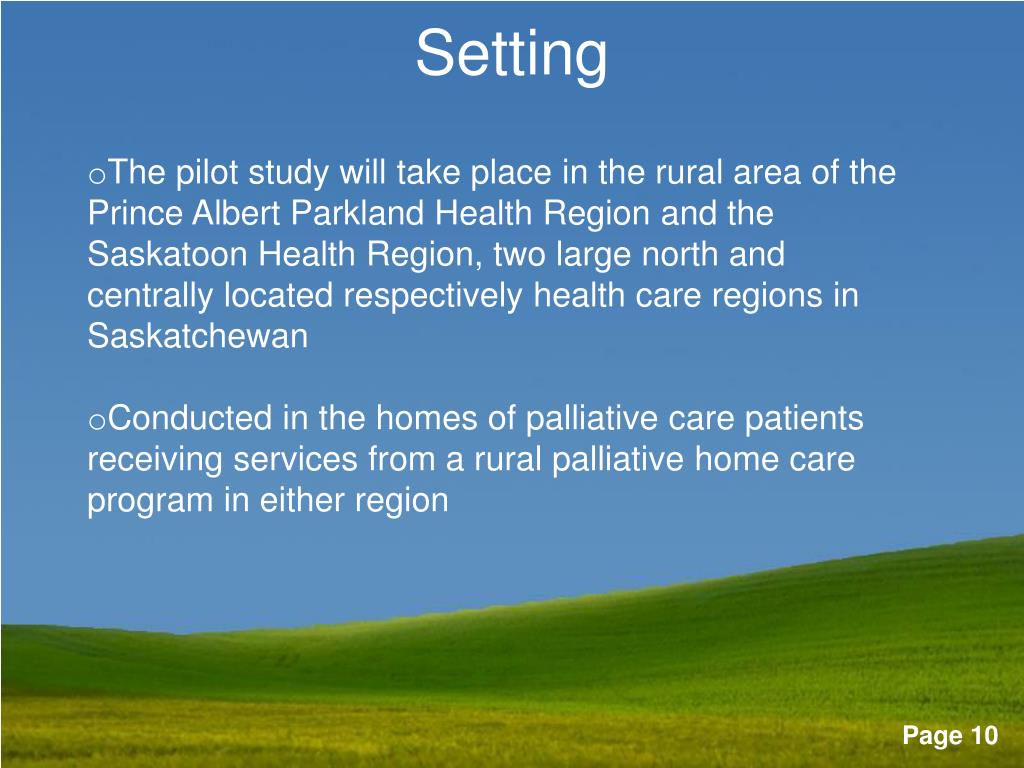 Setting

oThe pilot study will take place in the rural area of the Prince Albert Parkland Health Region and the Saskatoon Health Region, two large north and centrally located respectively health care regions in Saskatchewan

oConducted in the homes of palliative care patients receiving services from a rural palliative home care program in either region

Page 10